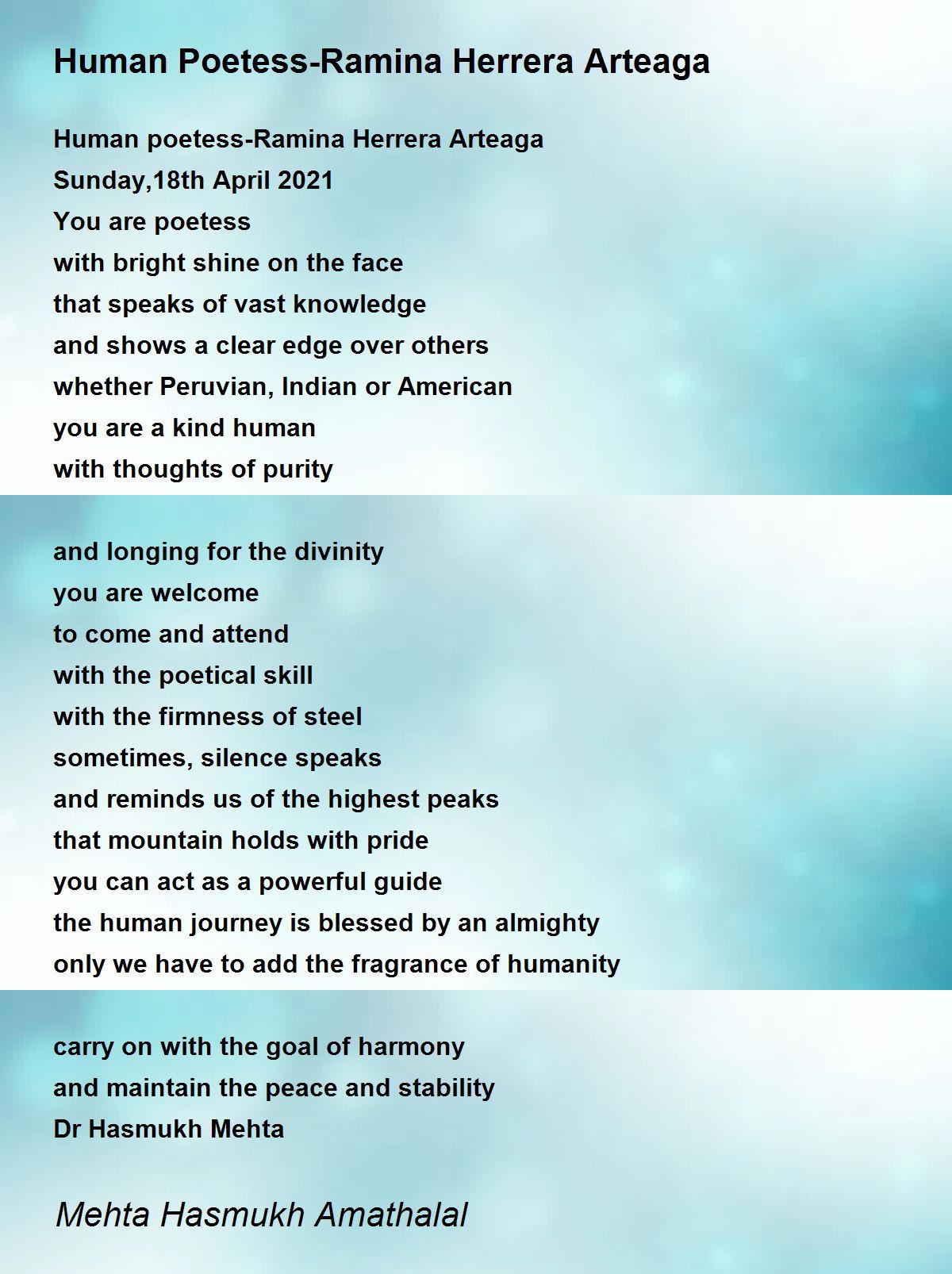 Human Poetess-Ramina Herrera Arteaga

Human poetess-Ramina Herrera Arteaga
Sunday,18th April 2021
You are poetess
with bright shine on the face
that speaks of vast knowledge
and shows a clear edge over others
whether Peruvian, Indian or American
you are a kind human
with thoughts of purity

and longing for the divinity
you are welcome
to come and attend
with the poetical skill
with the firmness of steel
sometimes, silence speaks
and reminds us of the highest peaks
that mountain holds with pride
you can act as a powerful guide
the human journey is blessed by an almighty
only we have to add the fragrance of humanity

carry on with the goal of harmony
and maintain the peace and stability
Dr Hasmukh Mehta

Mehta Hasmukh Amathalal